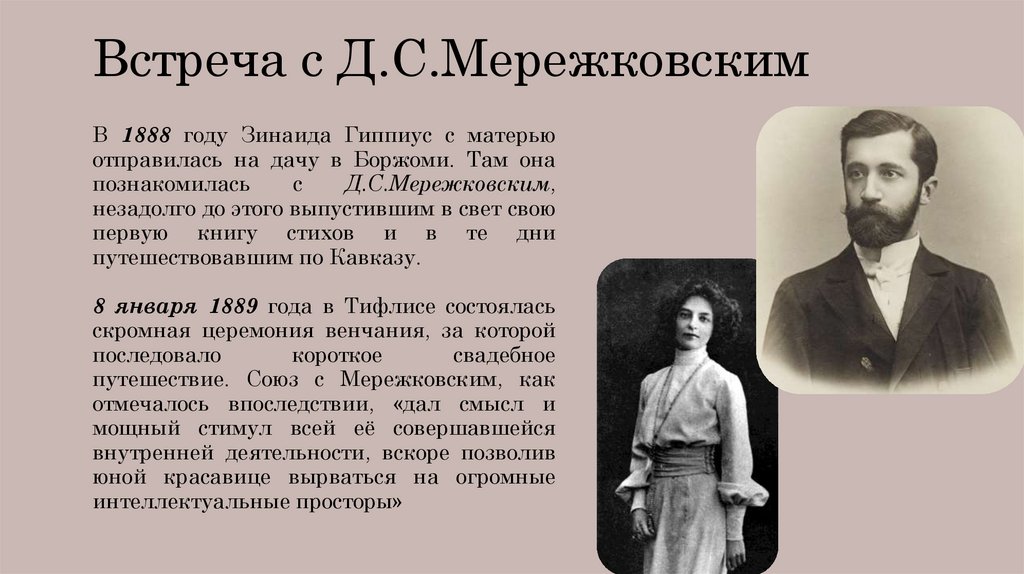 Встреча с Д.С.Мережковским

В 1888 году Зинаида Гиппиус с матерью отправилась на дачу в Боржоми. Там она познакомилась с Д.С.Мережковским, незадолго до этого выпустившим в свет свою первую книгу стихов и в те дни путешествовавшим по Кавказу.

8 января 1889 года в Тифлисе состоялась скромная церемония венчания, за которой последовало короткое свадебное путешествие. Союз с Мережковским, как отмечалось впоследствии, «дал смысл и мощный стимул всей её совершавшейся внутренней деятельности, вскоре позволив юной красавице вырваться на огромные интеллектуальные просторы»